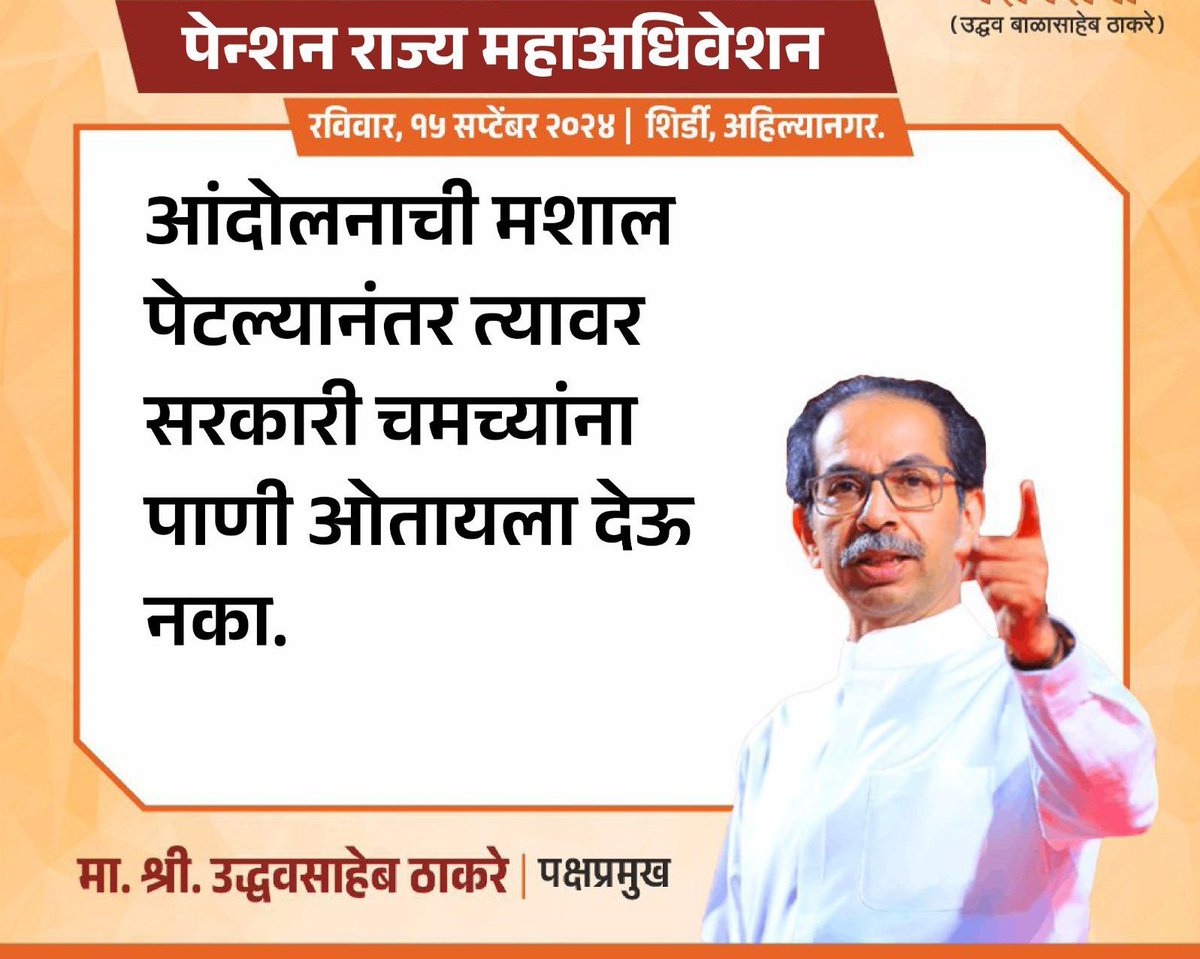 (उद्धव बाळासाहेब ठाकरे)

पेन्शन राज्य महाअधिवेशन

रविवार, १५ सप्टेंबर २०२४ | शिर्डी, अहिल्यानगर.

आंदोलनाची मशाल पेटल्यानंतर त्यावर सरकारी चमच्यांना पाणी ओतायला देऊ नका.

मा. श्री. उद्धवसाहेब ठाकरे | पक्षप्रमुख